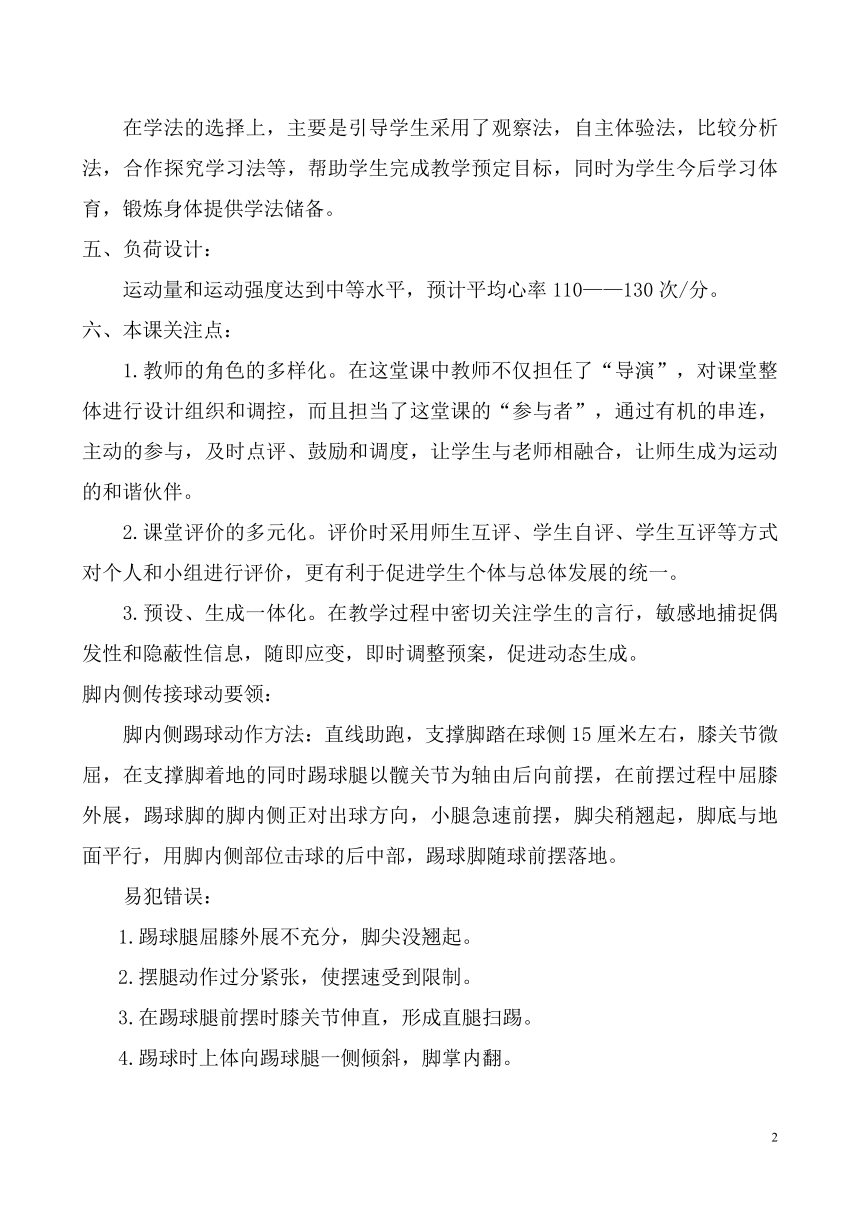 在学法的选择上，主要是引导学生采用了观察法，自主体验法，比较分析法，合作探究学习法等，帮助学生完成教学预定目标，同时为学生今后学习体育，锻炼身体提供学法储备。

五、负荷设计：

运动量和运动强度达到中等水平，预计平均心率 110——130 次/分。

六、本课关注点：

1.教师的角色的多样化。在这堂课中教师不仅担任了“导演”，对课堂整体进行设计组织和调控，而且担当了这堂课的“参与者”，通过有机的串连，主动的参与，及时点评、鼓励和调度，让学生与老师相融合，让师生成为运动的和谐伙伴。

2.课堂评价的多元化。评价时采用师生互评、学生自评、学生互评等方式对个人和小组进行评价，更有利于促进学生个体与总体发展的统一。

3.预设、生成一体化。在教学过程中密切关注学生的言行，敏感地捕捉偶发性和隐蔽性信息，随即应变，即时调整预案，促进动态生成。

脚内侧传接球动要领：

脚内侧踢球动作方法：直线助跑，支撑脚踏在球侧 15 厘米左右，膝关节微屈，在支撑脚着地的同时踢球腿以髋关节为轴由后向前摆，在前摆过程中屈膝外展，踢球脚的脚内侧正对出球方向，小腿急速前摆，脚尖稍翘起，脚底与地面平行，用脚内侧部位击球的后中部，踢球脚随球前摆落地。

易犯错误：

1.踢球腿屈膝外展不充分，脚尖没翘起。

2.摆腿动作过分紧张，使摆速受到限制。

3.在踢球腿前摆时膝关节伸直，形成直腿扫踢。

4.踢球时上体向踢球腿一侧倾斜，脚掌内翻。

2